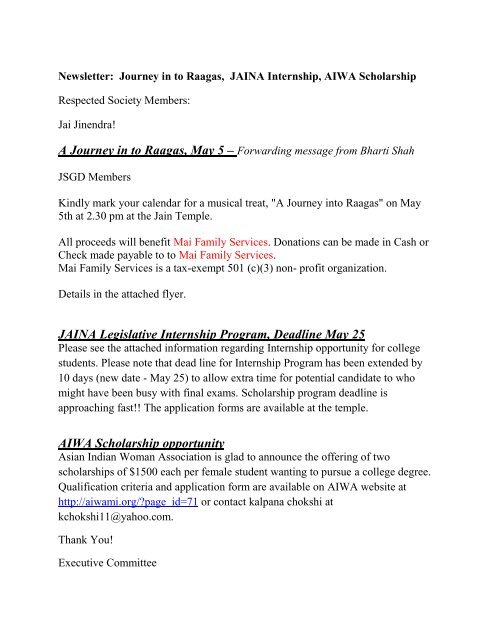 Newsletter: Journey in to Raagas, JAINA Internship, AIWA Scholarship

Respected Society Members:

Jai Jinendra!

A Journey in to Raagas, May 5 – Forwarding message from Bharti Shah

JSGD Members

Kindly mark your calendar for a musical treat, "A Journey into Raagas" on May 5th at 2.30 pm at the Jain Temple.

All proceeds will benefit Mai Family Services. Donations can be made in Cash or Check made payable to to Mai Family Services.
Mai Family Services is a tax-exempt 501 (c)(3) non- profit organization.

Details in the attached flyer.

JAINA Legislative Internship Program, Deadline May 25
Please see the attached information regarding Internship opportunity for college students. Please note that dead line for Internship Program has been extended by 10 days (new date - May 25) to allow extra time for potential candidate to who might have been busy with final exams. Scholarship program deadline is approaching fast!! The application forms are available at the temple.

AIWA Scholarship opportunity
Asian Indian Woman Association is glad to announce the offering of two scholarships of $1500 each per female student wanting to pursue a college degree. Qualification criteria and application form are available on AIWA website at http://aiwami.org/?page_id=71 or contact kalpana chokshi at kchokshi11@yahoo.com.

Thank You!

Executive Committee